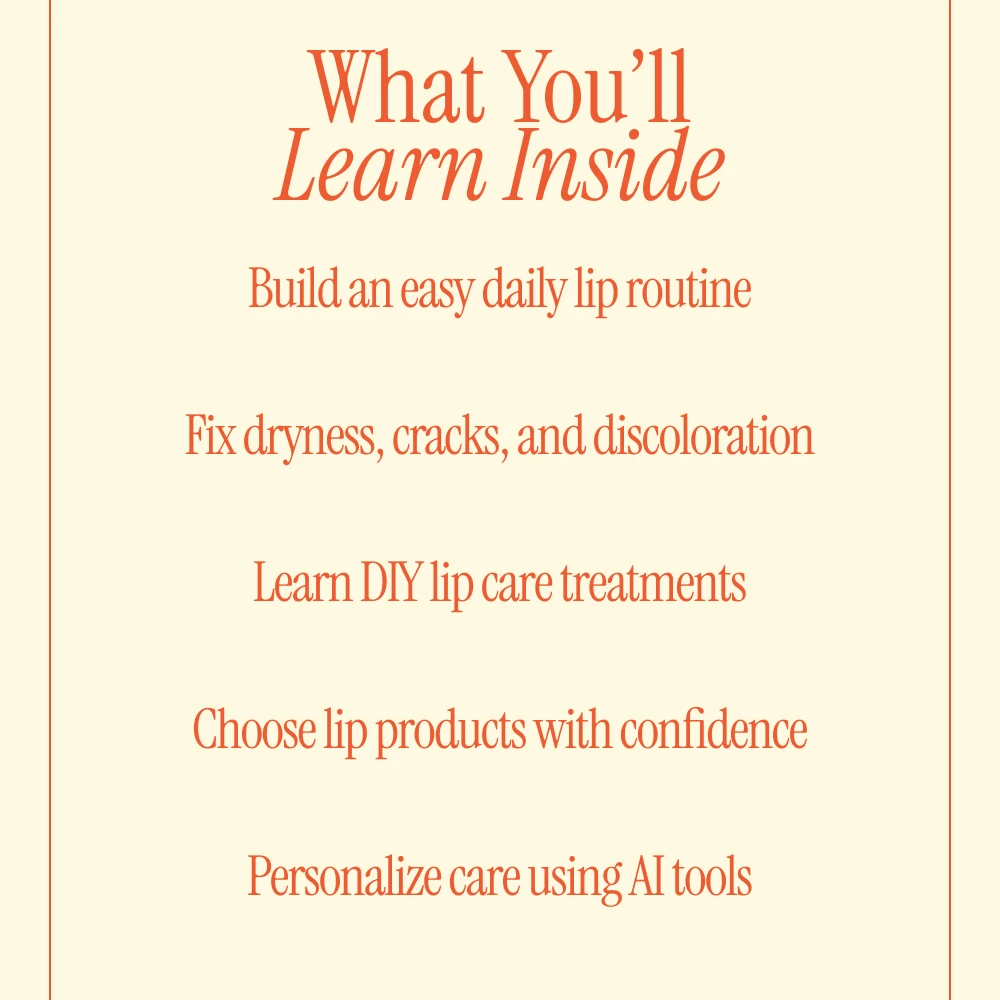 What You'll
Learn Inside

Build an easy daily lip routine

Fix dryness, cracks, and discoloration

Learn DIY lip care treatments

Choose lip products with confidence

Personalize care using AI tools